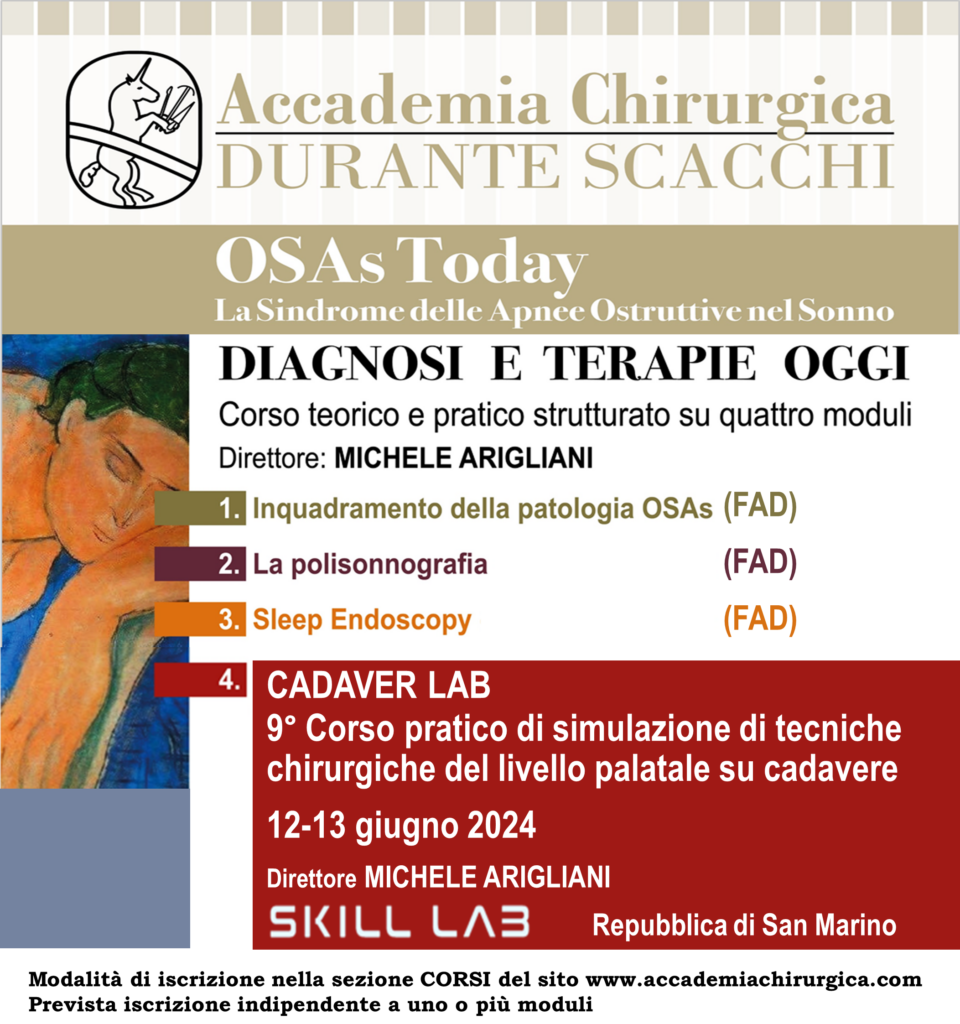 Accademia Chirurgica
DURANTE SCACCHI

OSAs Today
La Sindrome delle Apnee Ostruttive nel Sonno

DIAGNOSI E TERAPIE OGGI
Corso teorico e pratico strutturato su quattro moduli
Direttore: MICHELE ARIGLIANI

1. Inquadramento della patologia OSAs (FAD)
2. La polisonnografia (FAD)
3. Sleep Endoscopy (FAD)
4. CADAVER LAB
9° Corso pratico di simulazione di tecniche chirurgiche del livello palatale su cadavere

12-13 giugno 2024

Direttore MICHELE ARIGLIANI
SKILL LAB Repubblica di San Marino

Modalità di iscrizione nella sezione CORSI del sito www.accademiachirurgica.com
Prevista iscrizione indipendente a uno o più moduli